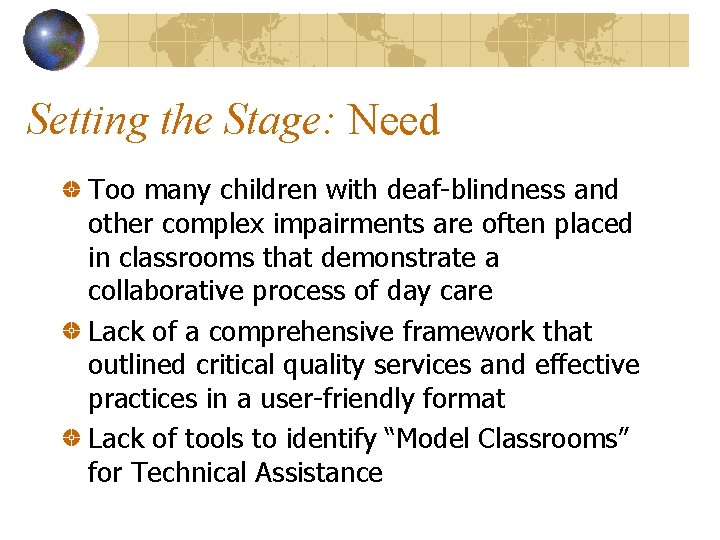 Setting the Stage: Need

Too many children with deaf-blindness and other complex impairments are often placed in classrooms that demonstrate a collaborative process of day care

Lack of a comprehensive framework that outlined critical quality services and effective practices in a user-friendly format

Lack of tools to identify “Model Classrooms” for Technical Assistance